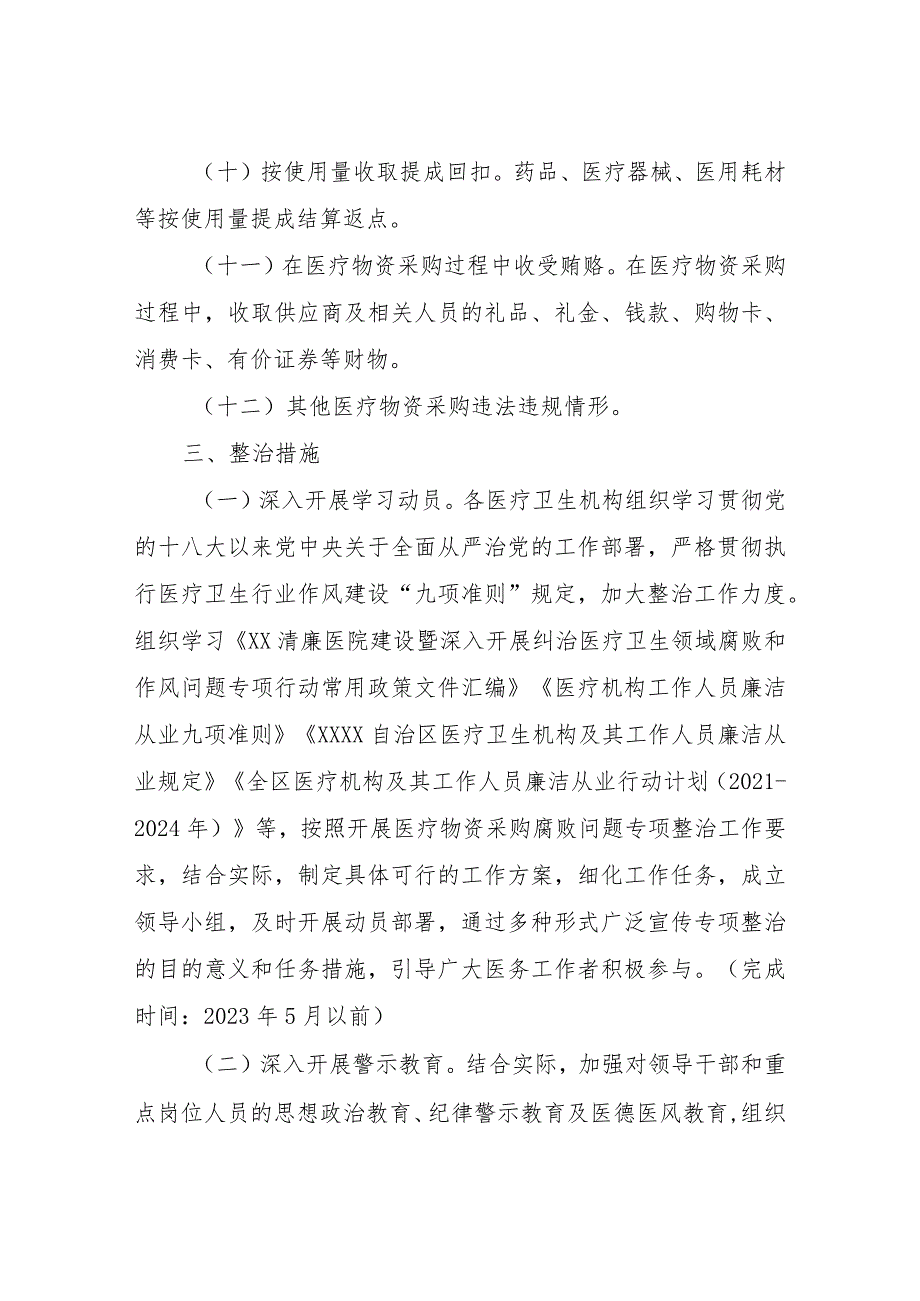 （十）按使用量收取提成回扣。药品、医疗器械、医用耗材等按使用量提成结算返点。

（十一）在医疗物资采购过程中收受贿赂。在医疗物资采购过程中，收取供应商及相关人员的礼品、礼金、钱款、购物卡、消费卡、有价证券等财物。

（十二）其他医疗物资采购违法违规情形。

三、整治措施

（一）深入开展学习动员。各医疗卫生机构组织学习贯彻党的十八大以来党中央关于全面从严治党的工作部署，严格贯彻执行医疗卫生行业作风建设“九项准则”规定，加大整治工作力度。组织学习《XX清廉医院建设暨深入开展纠治医疗卫生领域腐败和作风问题专项行动常用政策文件汇编》《医疗机构工作人员廉洁从业九项准则》《XXXX自治区医疗卫生机构及其工作人员廉洁从业规定》《全区医疗机构及其工作人员廉洁从业行动计划（2021-2024年）》等，按照开展医疗物资采购腐败问题专项整治工作要求，结合实际，制定具体可行的工作方案，细化工作任务，成立领导小组，及时开展动员部署，通过多种形式广泛宣传专项整治的目的意义和任务措施，引导广大医务工作者积极参与。（完成时间：2023年5月以前）

（二）深入开展警示教育。结合实际，加强对领导干部和重点岗位人员的思想政治教育、纪律警示教育及医德医风教育，组织